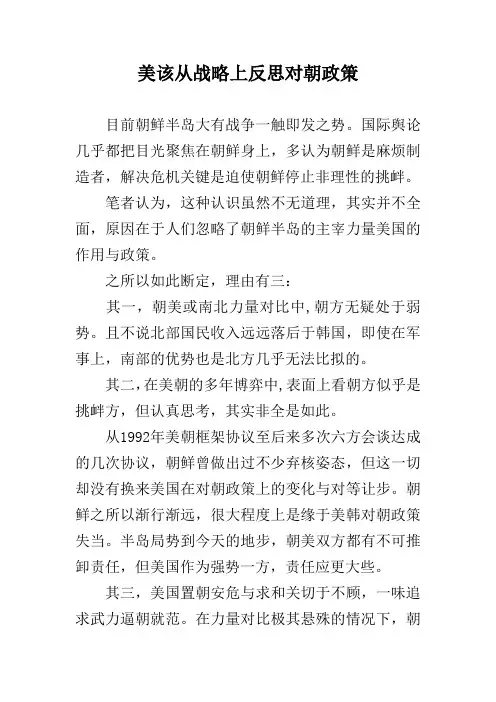 美该从战略上反思对朝政策

目前朝鲜半岛大有战争一触即发之势。国际舆论几乎都把目光聚焦在朝鲜身上，多认为朝鲜是麻烦制造者，解决危机关键是迫使朝鲜停止非理性的挑衅。

笔者认为，这种认识虽然不无道理，其实并不全面，原因在于人们忽略了朝鲜半岛的主宰力量美国的作用与政策。

之所以如此断定，理由有三：

其一，朝美或南北力量对比中，朝方无疑处于弱势。且不说北部国民收入远远落后于韩国，即使在军事上，南部的优势也是北方几乎无法比拟的。

其二，在美朝的多年博弈中，表面上看朝方似乎是挑衅方，但认真思考，其实非全是如此。

从1992年美朝框架协议至后来多次六方会谈达成的几次协议，朝鲜曾做出过不少弃核姿态，但这一切却没有换来美国在对朝政策上的变化与对等让步。朝鲜之所以渐行渐远，很大程度上是缘于美韩对朝政策失当。半岛局势到今天的地步，朝美双方都有不可推卸责任，但美国作为强势一方，责任应更大些。

其三，美国置朝安危与求和关切于不顾，一味追求武力逼朝就范。在力量对比极其悬殊的情况下，朝